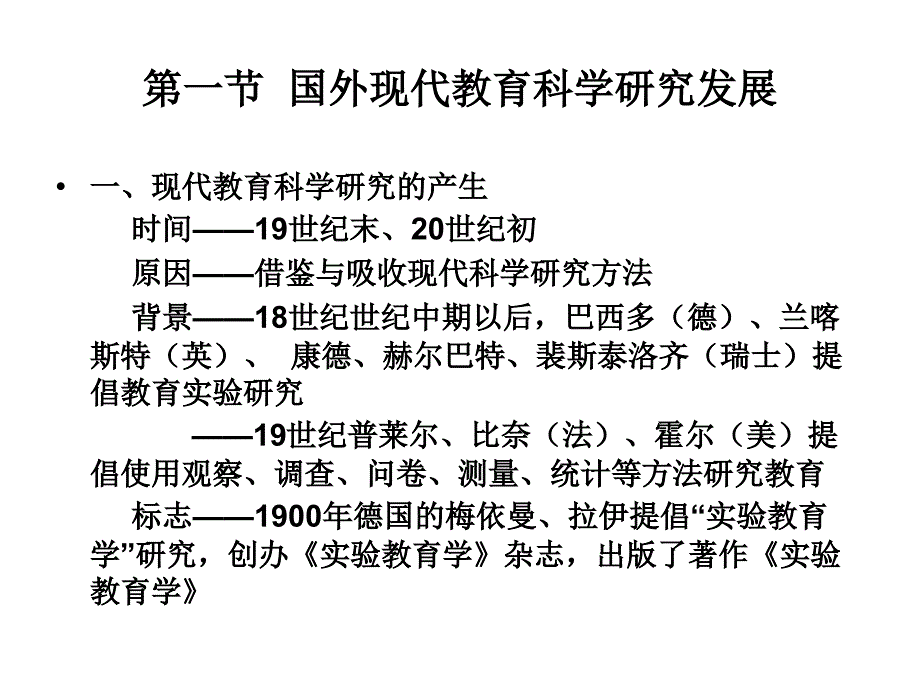 第一节 国外现代教育科学研究发展

• 一、现代教育科学研究的产生

时间——19世纪末、20世纪初

原因——借鉴与吸收现代科学研究方法

背景——18世纪世纪中期以后，巴西多（德）、兰喀斯特（英）、 康德、赫尔巴特、裴斯泰洛齐（瑞士）提倡教育实验研究

——19世纪普莱尔、比奈（法）、霍尔（美）提倡使用观察、调查、问卷、测量、统计等方法研究教育

标志——1900年德国的梅依曼、拉伊提倡“实验教育学”研究，创办《实验教育学》杂志，出版了著作《实验教育学》